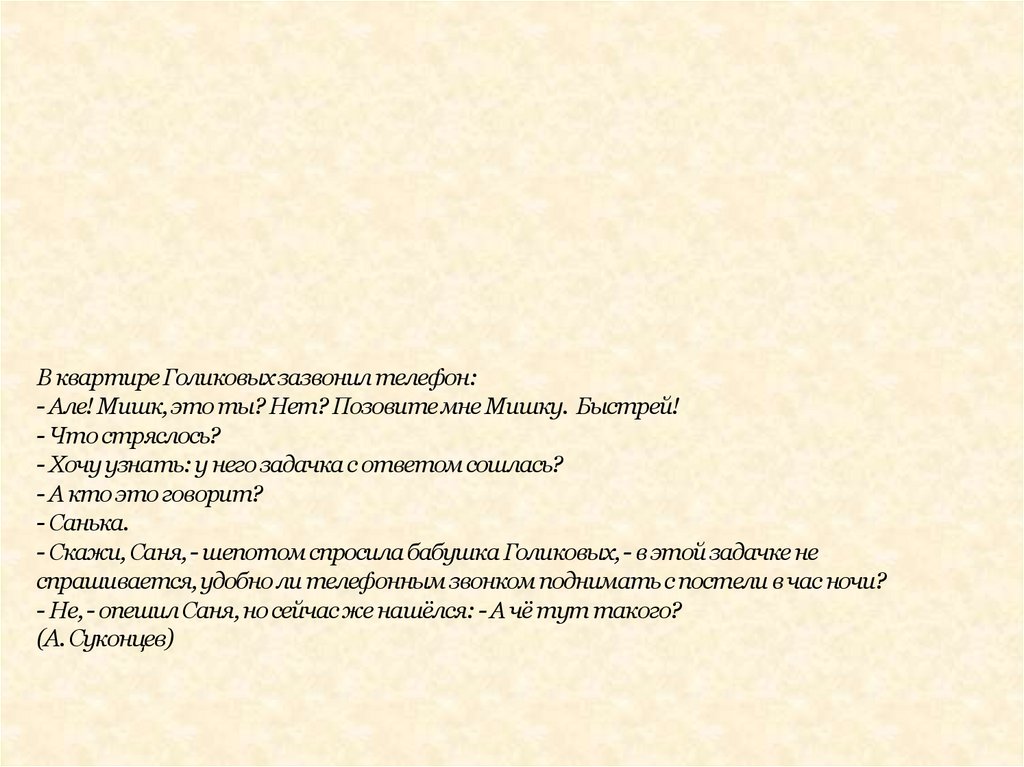 В квартире Голиковых зазвонил телефон:
- Але! Мишк, это ты? Нет? Позовите мне Мишку. Быстрей!
- Что стряслось?
- Хочу узнать: у него задачка с ответом сошлась?
- А кто это говорит?
- Санька.
- Скажи, Саня, - шепотом спросила бабушка Голиковых, - в этой задачке не спрашивается, удобно ли телефонным звонком поднимать с постели в час ночи?
- Не, - опешил Саня, но сейчас же нашёлся: - А чё тут такого?
(А. Суконцев)